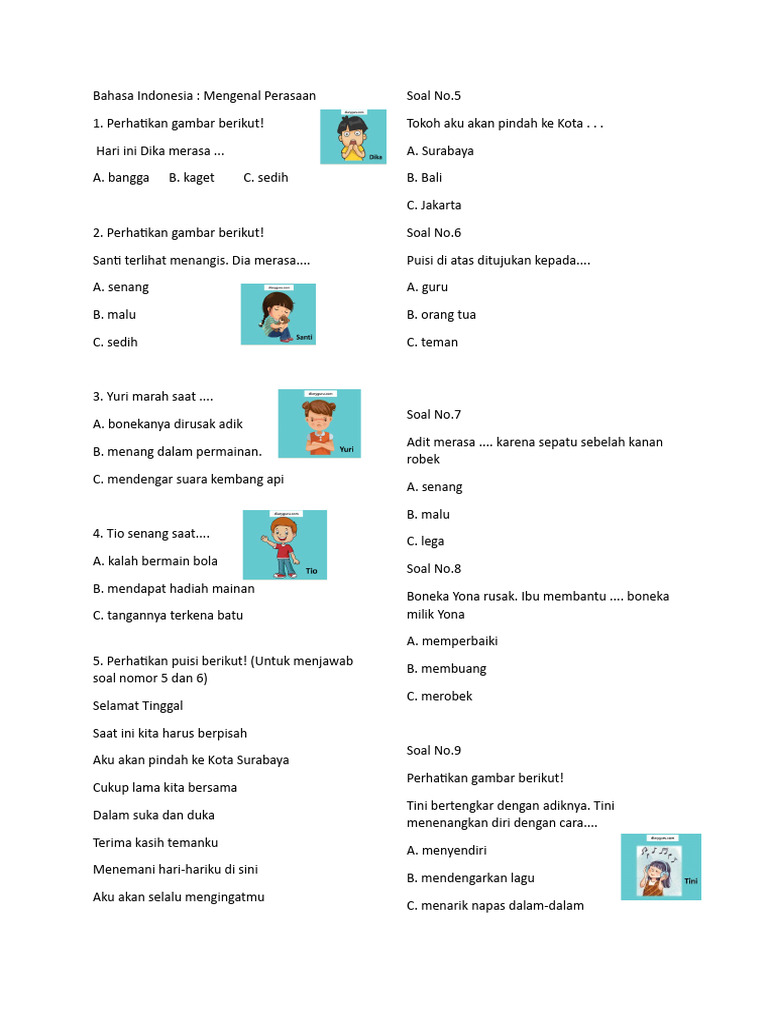 Bahasa Indonesia : Mengenal Perasaan

1. Perhatikan gambar berikut!

Hari ini Dika merasa ...

A. bangga B. kaget C. sedih

Dika

2. Perhatikan gambar berikut!

Santi terlihat menangis. Dia merasa....

A. senang

B. malu

C. sedih

Santi

3. Yuri marah saat ....

A. bonekanya dirusak adik

B. menang dalam permainan.

C. mendengar suara kembang api

Yuri

4. Tio senang saat....

A. kalah bermain bola

B. mendapat hadiah mainan

C. tangannya terkena batu

Tio

5. Perhatikan puisi berikut! (Untuk menjawab soal nomor 5 dan 6)

Selamat Tinggal

Saat ini kita harus berpisah

Aku akan pindah ke Kota Surabaya

Cukup lama kita bersama

Dalam suka dan duka

Terima kasih temanku

Menemani hari-hariku di sini

Aku akan selalu mengingatmu

Soal No.5

Tokoh aku akan pindah ke Kota . . .

A. Surabaya

B. Bali

C. Jakarta

Soal No.6

Puisi di atas ditujukan kepada....

A. guru

B. orang tua

C. teman

Soal No.7

Adit merasa .... karena sepatu sebelah kanan robek

A. senang

B. malu

C. lega

Soal No.8

Boneka Yona rusak. Ibu membantu .... boneka milik Yona

A. memperbaiki

B. membuang

C. merobek

Soal No.9

Perhatikan gambar berikut!

Tini bertengkar dengan adiknya. Tini menenangkan diri dengan cara....

A. menyendiri

B. mendengarkan lagu

C. menarik napas dalam-dalam

Tini